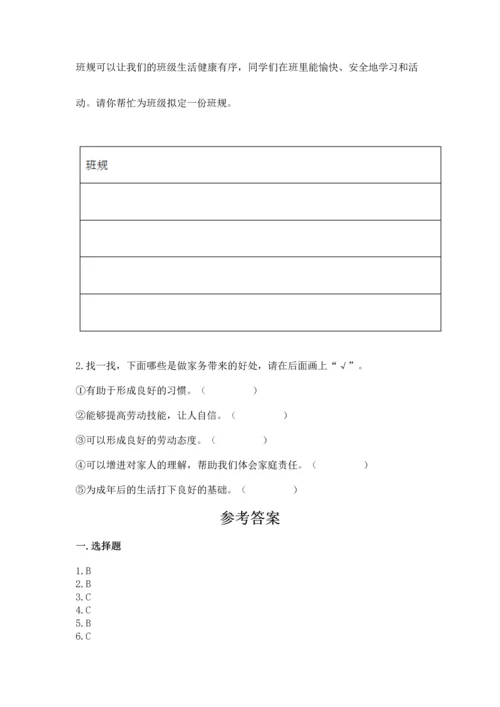 班规可以让我们的班级生活健康有序，同学们在班里能愉快、安全地学习和活动。请你帮忙为班级拟定一份班规。

| 班规 |
|---|
| |
| |
| |
| |

2.找一找，下面哪些是做家务带来的好处，请在后面画上“√”。

①有助于形成良好的习惯。（ ）

②能够提高劳动技能，让人自信。（ ）

③可以形成良好的劳动态度。（ ）

④可以增进对家人的理解，帮助我们体会家庭责任。（ ）

⑤为成年后的生活打下良好的基础。（ ）

参考答案

一.选择题

1.B
2.B
3.C
4.C
5.B
6.C